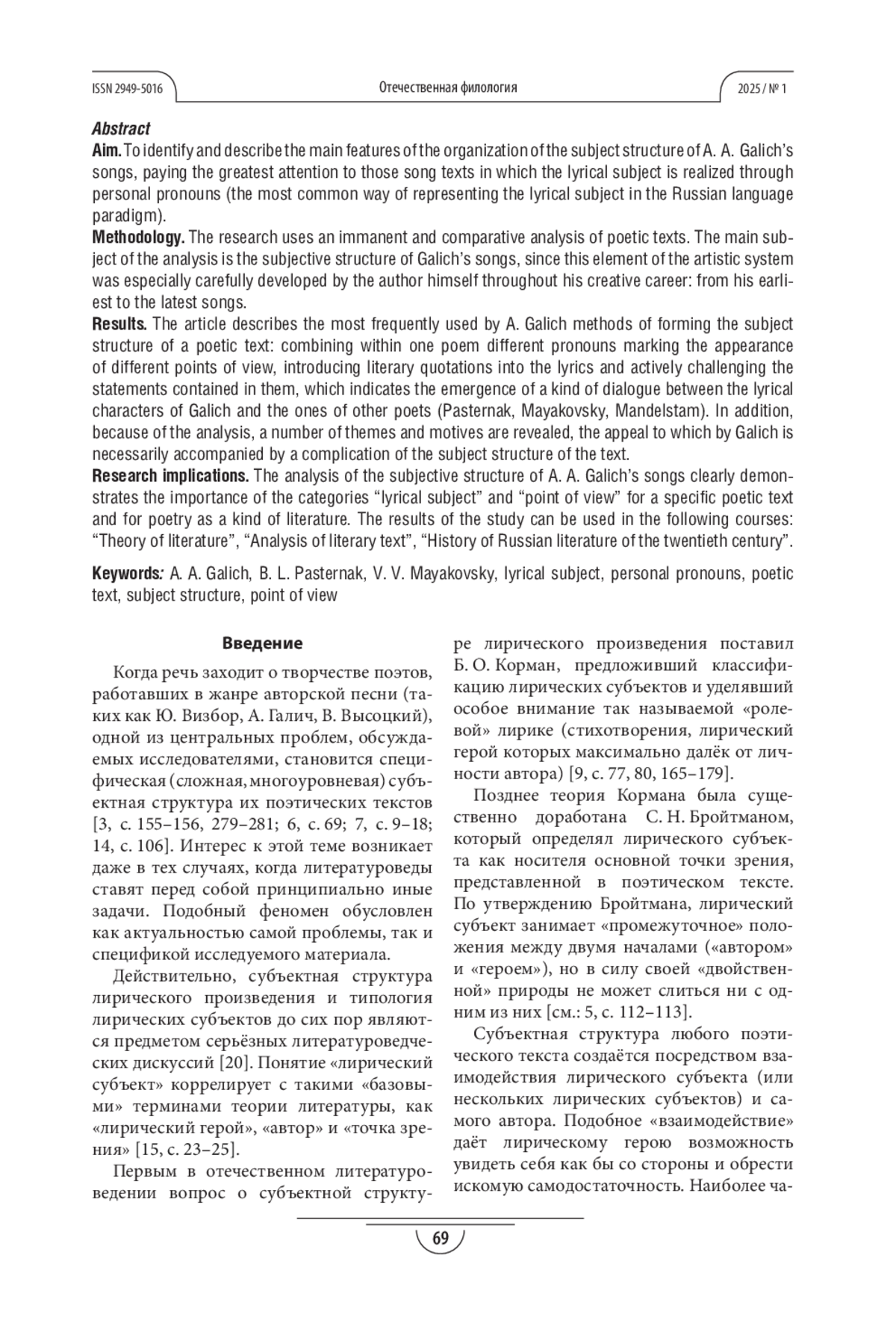 ISSN 2949-5016

Отечественная филология

2025 / № 1

Abstract

Aim. To identify and describe the main features of the organization of the subject structure of A. A. Galich's songs, paying the greatest attention to those song texts in which the lyrical subject is realized through personal pronouns (the most common way of representing the lyrical subject in the Russian language paradigm).

Methodology. The research uses an immanent and comparative analysis of poetic texts. The main subject of the analysis is the subjective structure of Galich's songs, since this element of the artistic system was especially carefully developed by the author himself throughout his creative career: from his earliest to the latest songs.

Results. The article describes the most frequently used by A. Galich methods of forming the subject structure of a poetic text: combining within one poem different pronouns marking the appearance of different points of view, introducing literary quotations into the lyrics and actively challenging the statements contained in them, which indicates the emergence of a kind of dialogue between the lyrical characters of Galich and the ones of other poets (Pasternak, Mayakovsky, Mandelstam). In addition, because of the analysis, a number of themes and motives are revealed, the appeal to which by Galich is necessarily accompanied by a complication of the subject structure of the text.

Research implications. The analysis of the subjective structure of A. A. Galich's songs clearly demonstrates the importance of the categories "lyrical subject" and "point of view" for a specific poetic text and for poetry as a kind of literature. The results of the study can be used in the following courses: "Theory of literature", "Analysis of literary text", "History of Russian literature of the twentieth century".

Keywords: A. A. Galich, B. L. Pasternak, V. V. Mayakovsky, lyrical subject, personal pronouns, poetic text, subject structure, point of view

Введение

Когда речь заходит о творчестве поэтов, работавших в жанре авторской песни (таких как Ю. Визбор, А. Галич, В. Высоцкий), одной из центральных проблем, обсуждаемых исследователями, становится специфическая (сложная, многоуровневая) субъектная структура их поэтических текстов [3, с. 155–156, 279–281; 6, с. 69; 7, с. 9–18; 14, с. 106]. Интерес к этой теме возникает даже в тех случаях, когда литературоведы ставят перед собой принципиально иные задачи. Подобный феномен обусловлен как актуальностью самой проблемы, так и спецификой исследуемого материала.

Действительно, субъектная структура лирического произведения и типология лирических субъектов до сих пор являются предметом серьёзных литературоведческих дискуссий [20]. Понятие «лирический субъект» коррелирует с такими «базовыми» терминами теории литературы, как «лирический герой», «автор» и «точка зрения» [15, с. 23–25].

Первым в отечественном литературоведении вопрос о субъектной структуре лирического произведения поставил Б. О. Корман, предложивший классификацию лирических субъектов и уделявший особое внимание так называемой «ролевой» лирике (стихотворения, лирический герой которых максимально далёк от личности автора) [9, с. 77, 80, 165–179].

Позднее теория Кормана была существенно доработана С. Н. Бройтманом, который определял лирического субъекта как носителя основной точки зрения, представленной в поэтическом тексте. По утверждению Бройтмана, лирический субъект занимает «промежуточное» положения между двумя началами («автором» и «героем»), но в силу своей «двойственной» природы не может слиться ни с одним из них [см.: 5, с. 112–113].

Субъектная структура любого поэтического текста создаётся посредством взаимодействия лирического субъекта (или нескольких лирических субъектов) и самого автора. Подобное «взаимодействие» даёт лирическому герою возможность увидеть себя как бы со стороны и обрести искомую самодостаточность. Наиболее ча-

69